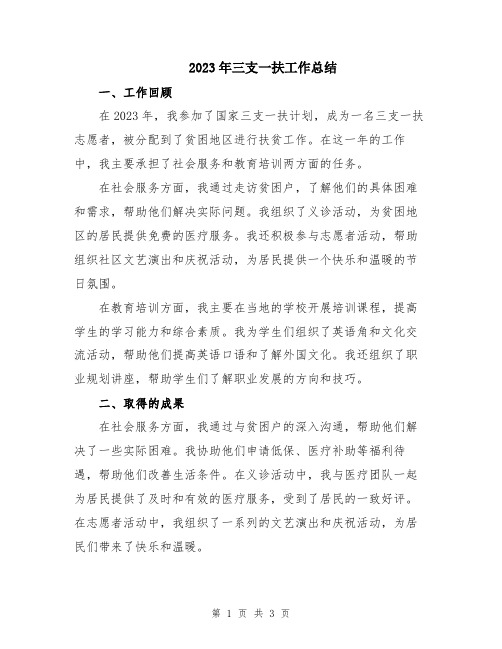 2023年三支一扶工作总结

一、工作回顾

在2023年，我参加了国家三支一扶计划，成为一名三支一扶志愿者，被分配到了贫困地区进行扶贫工作。在这一年的工作中，我主要承担了社会服务和教育培训两方面的任务。

在社会服务方面，我通过走访贫困户，了解他们的具体困难和需求，帮助他们解决实际问题。我组织了义诊活动，为贫困地区的居民提供免费的医疗服务。我还积极参与志愿者活动，帮助组织社区文艺演出和庆祝活动，为居民提供一个快乐和温暖的节日氛围。

在教育培训方面，我主要在当地的学校开展培训课程，提高学生的学习能力和综合素质。我为学生们组织了英语角和文化交流活动，帮助他们提高英语口语和了解外国文化。我还组织了职业规划讲座，帮助学生们了解职业发展的方向和技巧。

二、取得的成果

在社会服务方面，我通过与贫困户的深入沟通，帮助他们解决了一些实际困难。我协助他们申请低保、医疗补助等福利待遇，帮助他们改善生活条件。在义诊活动中，我与医疗团队一起为居民提供了及时和有效的医疗服务，受到了居民的一致好评。在志愿者活动中，我组织了一系列的文艺演出和庆祝活动，为居民们带来了快乐和温暖。

第 1 页 共 3 页